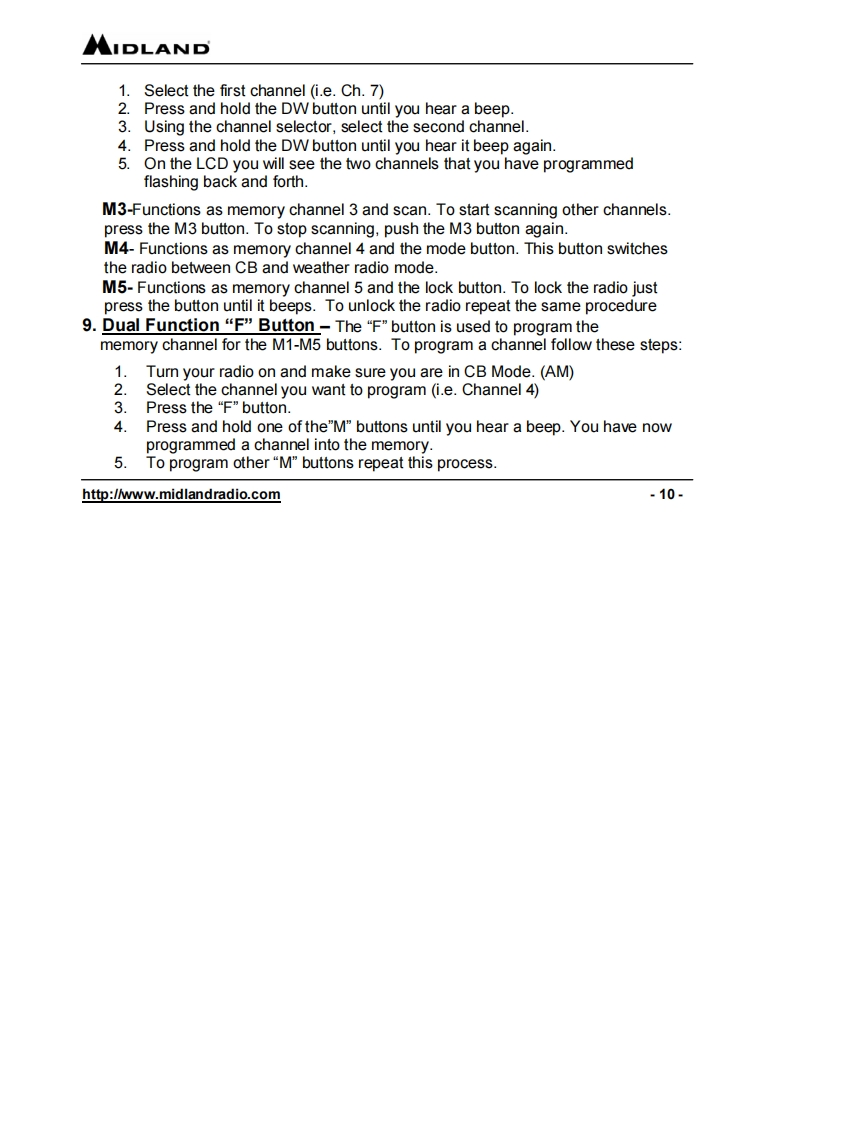 MIDLAND

1. Select the first channel (i.e. Ch. 7)
2. Press and hold the DW button until you hear a beep.
3. Using the channel selector, select the second channel.
4. Press and hold the DW button until you hear it beep again.
5. On the LCD you will see the two channels that you have programmed flashing back and forth.

M3-Functions as memory channel 3 and scan. To start scanning other channels. press the M3 button. To stop scanning, push the M3 button again.
M4- Functions as memory channel 4 and the mode button. This button switches the radio between CB and weather radio mode.
M5- Functions as memory channel 5 and the lock button. To lock the radio just press the button until it beeps. To unlock the radio repeat the same procedure

9. Dual Function “F” Button – The “F” button is used to program the memory channel for the M1-M5 buttons. To program a channel follow these steps:

1. Turn your radio on and make sure you are in CB Mode. (AM)
2. Select the channel you want to program (i.e. Channel 4)
3. Press the “F” button.
4. Press and hold one of the”M” buttons until you hear a beep. You have now programmed a channel into the memory.
5. To program other “M” buttons repeat this process.

http://www.midlandradio.com - 10 -